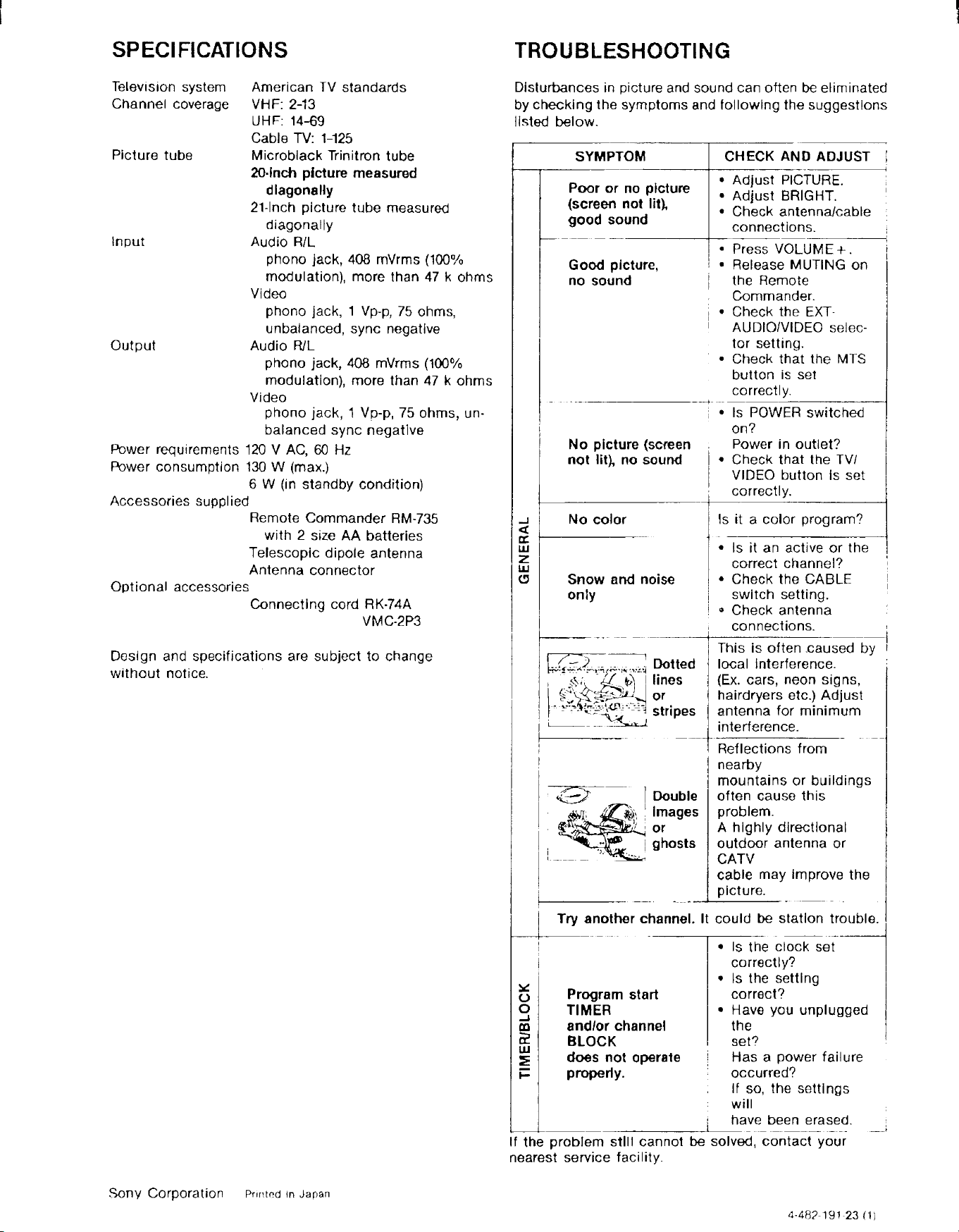 SPECIFICATIONS

Television system American TV standards
Channel coverage VHF: 2-13
UHF: 14-69
Cable TV: 1-125
Picture tube Microblack Trinitron tube
20-inch picture measured diagonally
21-inch picture tube measured diagonally
Input Audio R/L
phono jack, 408 mVrms (100% modulation), more than 47 k ohms
Video
phono jack, 1 Vp-p, 75 ohms, unbalanced, sync negative
Output Audio R/L
phono jack, 408 mVrms (100% modulation), more than 47 k ohms
Video
phono jack, 1 Vp-p, 75 ohms, unbalanced sync negative
Power requirements 120 V AC, 60 Hz
Power consumption 130 W (max.)
6 W (in standby condition)
Accessories supplied
Remote Commander RM-735
with 2 size AA batteries
Telescopic dipole antenna
Antenna connector
Optional accessories
Connecting cord RK-74A
VMC-2P3

Design and specifications are subject to change without notice.

TROUBLESHOOTING

Disturbances in picture and sound can often be eliminated by checking the symptoms and following the suggestions listed below.

|  | SYMPTOM | CHECK AND ADJUST |
|---|---|---|
| GENERAL | Poor or no picture (screen not lit), good sound | • Adjust PICTURE. • Adjust BRIGHT. • Check antenna/cable connections. |
|  | Good picture, no sound | • Press VOLUME +. • Release MUTING on the Remote Commander. • Check the EXT-AUDIO/VIDEO selector setting. • Check that the MTS button is set correctly. |
|  | No picture (screen not lit), no sound | • Is POWER switched on? Power in outlet? • Check that the TV/VIDEO button is set correctly. |
|  | No color | Is it a color program? |
|  | Snow and noise only | • Is it an active or the correct channel? • Check the CABLE switch setting. • Check antenna connections. |
|  | Dotted lines or stripes | This is often caused by local interference. (Ex. cars, neon signs, hairdryers etc.) Adjust antenna for minimum interference. |
|  | Double images or ghosts | Reflections from nearby mountains or buildings often cause this problem. A highly directional outdoor antenna or CATV cable may improve the picture. |
|  | Try another channel. It could be station trouble. |  |
| TIMER/BLOCK | Program start TIMER and/or channel BLOCK does not operate properly. | • Is the clock set correctly? • Is the setting correct? • Have you unplugged the set? Has a power failure occurred? If so, the settings will have been erased. |

If the problem still cannot be solved, contact your nearest service facility.

Sony Corporation Printed in Japan

4-482-191-23 (1)